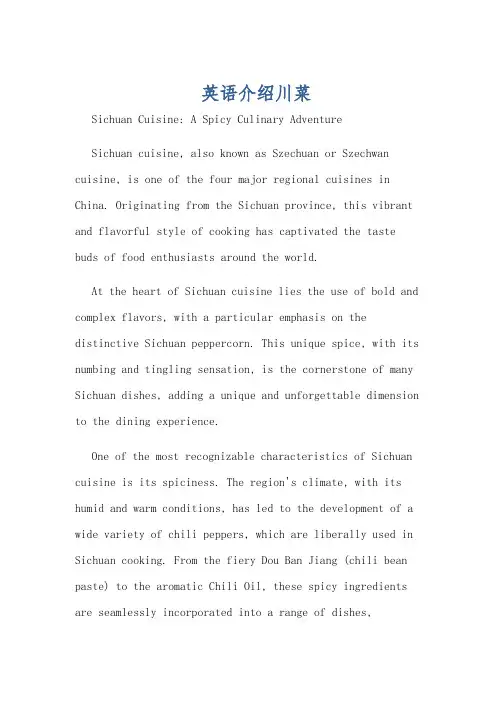 英语介绍川菜

Sichuan Cuisine: A Spicy Culinary Adventure

Sichuan cuisine, also known as Szechuan or Szechwan cuisine, is one of the four major regional cuisines in China. Originating from the Sichuan province, this vibrant and flavorful style of cooking has captivated the taste buds of food enthusiasts around the world.

At the heart of Sichuan cuisine lies the use of bold and complex flavors, with a particular emphasis on the distinctive Sichuan peppercorn. This unique spice, with its numbing and tingling sensation, is the cornerstone of many Sichuan dishes, adding a unique and unforgettable dimension to the dining experience.

One of the most recognizable characteristics of Sichuan cuisine is its spiciness. The region's climate, with its humid and warm conditions, has led to the development of a wide variety of chili peppers, which are liberally used in Sichuan cooking. From the fiery Dou Ban Jiang (chili bean paste) to the aromatic Chili Oil, these spicy ingredients are seamlessly incorporated into a range of dishes,